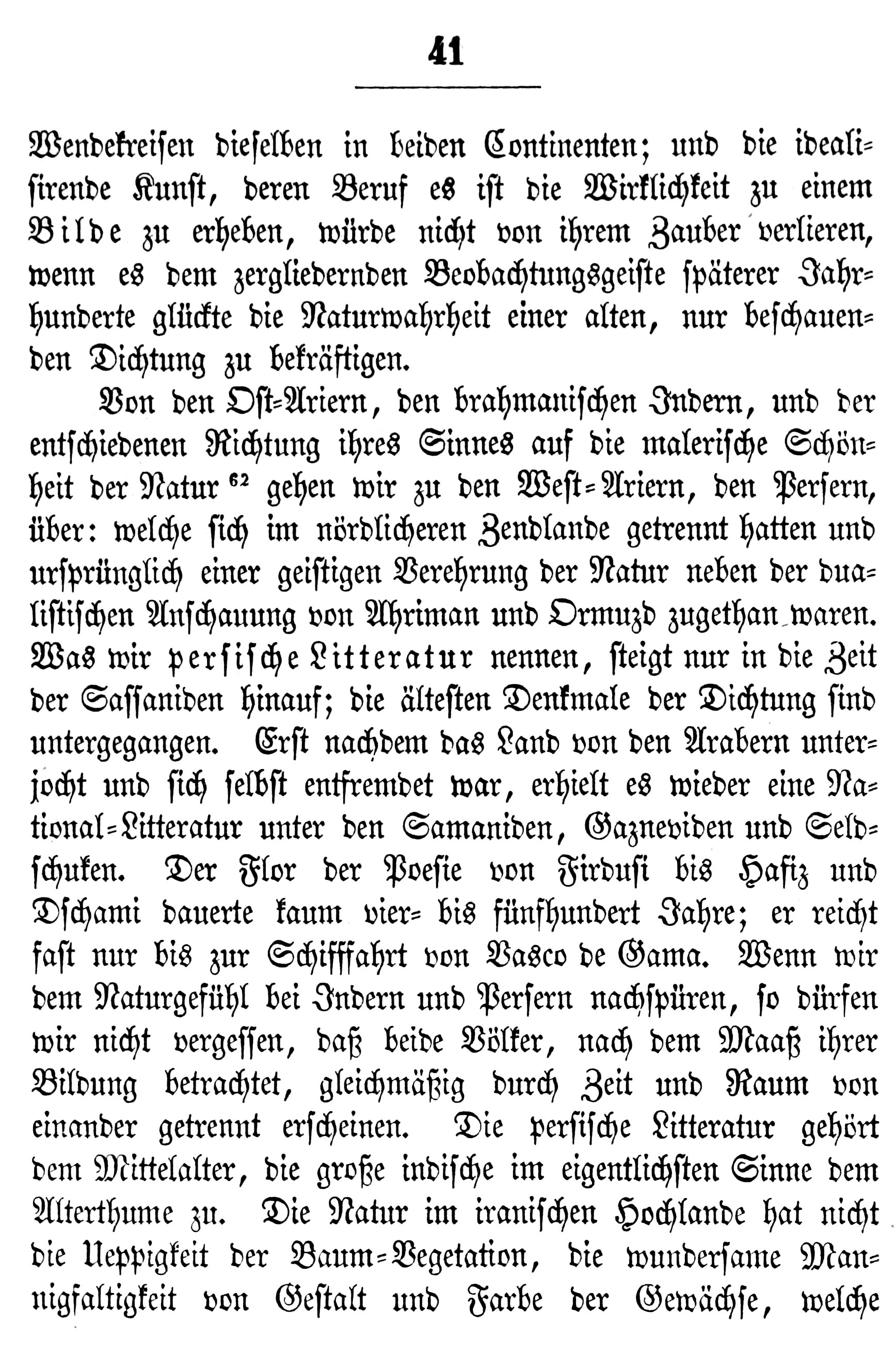 41

Wendekreisen dieselben in beiden Continenten; und die idealisirende Kunst, deren Beruf es ist die Wirklichkeit zu einem Bilde zu erheben, würde nicht von ihrem Zauber verlieren, wenn es dem zergliedernden Beobachtungsgeiste späterer Jahrhunderte glückte die Naturwahrheit einer alten, nur beschauenden Dichtung zu bekräftigen.

Von den Ost-Ariern, den brahmanischen Indern, und der entschiedenen Richtung ihres Sinnes auf die malerische Schönheit der Natur $^{62}$ gehen wir zu den West-Ariern, den Persern, über: welche sich im nördlicheren Zendlande getrennt hatten und ursprünglich einer geistigen Verehrung der Natur neben der dualistischen Anschauung von Ahriman und Ormuzd zugethan waren. Was wir persische Litteratur nennen, steigt nur in die Zeit der Sassaniden hinauf; die ältesten Denkmale der Dichtung sind untergegangen. Erst nachdem das Land von den Arabern unterjocht und sich selbst entfremdet war, erhielt es wieder eine National-Litteratur unter den Samaniden, Gazneviden und Seldschuken. Der Flor der Poesie von Firdusi bis Hafiz und Dschami dauerte kaum vier- bis fünfhundert Jahre; er reicht fast nur bis zur Schifffahrt von Vasco de Gama. Wenn wir dem Naturgefühl bei Indern und Persern nachspüren, so dürfen wir nicht vergessen, daß beide Völker, nach dem Maaß ihrer Bildung betrachtet, gleichmäßig durch Zeit und Raum von einander getrennt erscheinen. Die persische Litteratur gehört dem Mittelalter, die große indische im eigentlichsten Sinne dem Alterthume zu. Die Natur im iranischen Hochlande hat nicht die Ueppigkeit der Baum-Vegetation, die wundersame Mannigfaltigkeit von Gestalt und Farbe der Gewächse, welche